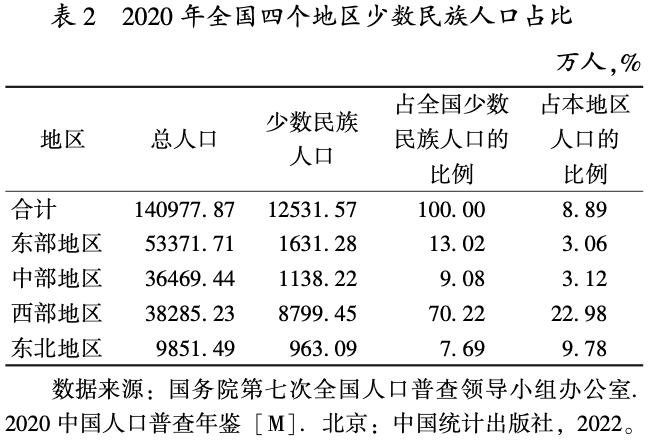 表2 2020年全国四个地区少数民族人口占比

万人,%

| 地区 | 总人口 | 少数民族人口 | 占全国少数民族人口的比例 | 占本地区人口的比例 |
|---|---|---|---|---|
| 合计 | 140977.87 | 12531.57 | 100.00 | 8.89 |
| 东部地区 | 53371.71 | 1631.28 | 13.02 | 3.06 |
| 中部地区 | 36469.44 | 1138.22 | 9.08 | 3.12 |
| 西部地区 | 38285.23 | 8799.45 | 70.22 | 22.98 |
| 东北地区 | 9851.49 | 963.09 | 7.69 | 9.78 |

数据来源：国务院第七次全国人口普查领导小组办公室.2020中国人口普查年鉴［M］.北京：中国统计出版社，2022。